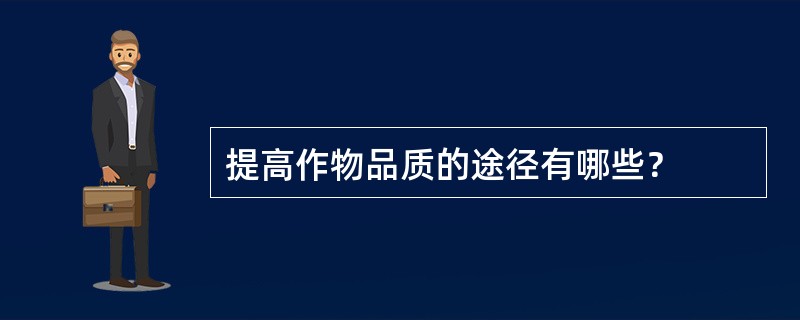 提高作物品质的途径有哪些？